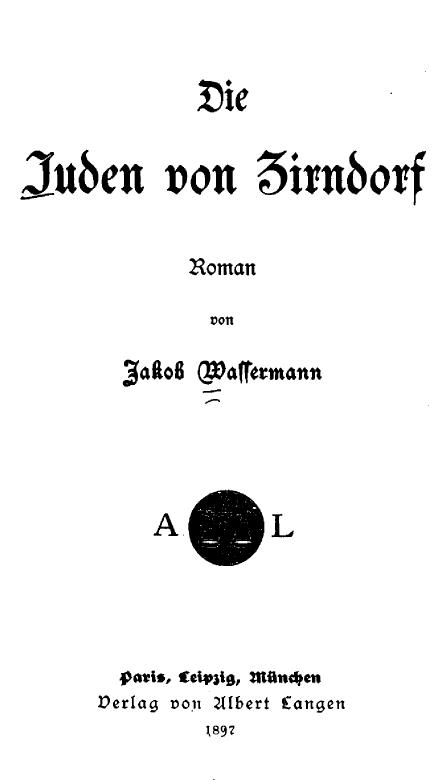 Die

Juden von Zirndorf

Roman

von

Jakob Wassermann

A L

Paris, Leipzig, München
Verlag von Albert Langen
1897